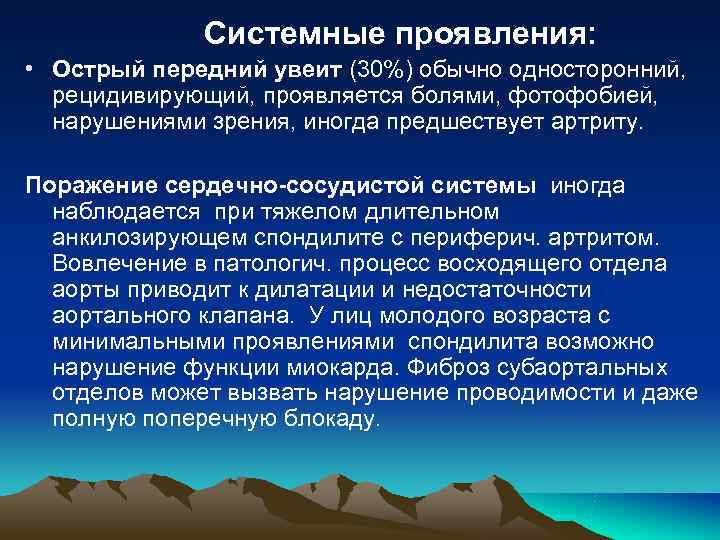 Системные проявления:

• Острый передний увеит (30%) обычно односторонний, рецидивирующий, проявляется болями, фотофобией, нарушениями зрения, иногда предшествует артриту.

Поражение сердечно-сосудистой системы иногда наблюдается при тяжелом длительном анкилозирующем спондилите с периферич. артритом. Вовлечение в патологич. процесс восходящего отдела аорты приводит к дилатации и недостаточности аортального клапана. У лиц молодого возраста с минимальными проявлениями спондилита возможно нарушение функции миокарда. Фиброз субаортальных отделов может вызвать нарушение проводимости и даже полную поперечную блокаду.